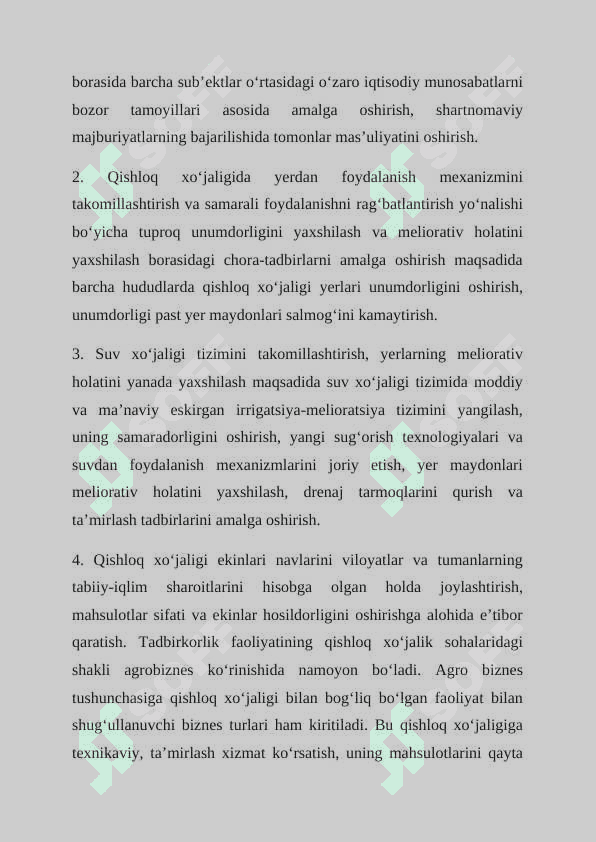 borasida barcha sub’ektlar o‘rtasidagi o‘zaro iqtisodiy munosabatlarni bozor tamoyillari asosida amalga oshirish, shartnomaviy majburiyatlarning bajarilishida tomonlar mas’uliyatini oshirish.

2. Qishloq xo‘jaligida yerdan foydalanish mexanizmini takomillashtirish va samarali foydalanishni rag‘batlantirish yo‘nalishi bo‘yicha tuproq unumdorligini yaxshilash va meliorativ holatini yaxshilash borasidagi chora-tadbirlarni amalga oshirish maqsadida barcha hududlarda qishloq xo‘jaligi yerlari unumdorligini oshirish, unumdorligi past yer maydonlari salmog‘ini kamaytirish.

3. Suv xo‘jaligi tizimini takomillashtirish, yerlarning meliorativ holatini yanada yaxshilash maqsadida suv xo‘jaligi tizimida moddiy va ma’naviy eskirgan irrigatsiya-melioratsiya tizimini yangilash, uning samaradorligini oshirish, yangi sug‘orish texnologiyalari va suvdan foydalanish mexanizmlarini joriy etish, yer maydonlari meliorativ holatini yaxshilash, drenaj tarmoqlarini qurish va ta’mirlash tadbirlarini amalga oshirish.

4. Qishloq xo‘jaligi ekinlari navlarini viloyatlar va tumanlarning tabiiy-iqlim sharoitlarini hisobga olgan holda joylashtirish, mahsulotlar sifati va ekinlar hosildorligini oshirishga alohida e’tibor qaratish. Tadbirkorlik faoliyatining qishloq xo‘jalik sohalaridagi shakli agrobiznes ko‘rinishida namoyon bo‘ladi. Agro biznes tushunchasiga qishloq xo‘jaligi bilan bog‘liq bo‘lgan faoliyat bilan shug‘ullanuvchi biznes turlari ham kiritiladi. Bu qishloq xo‘jaligiga texnikaviy, ta’mirlash xizmat ko‘rsatish, uning mahsulotlarini qayta